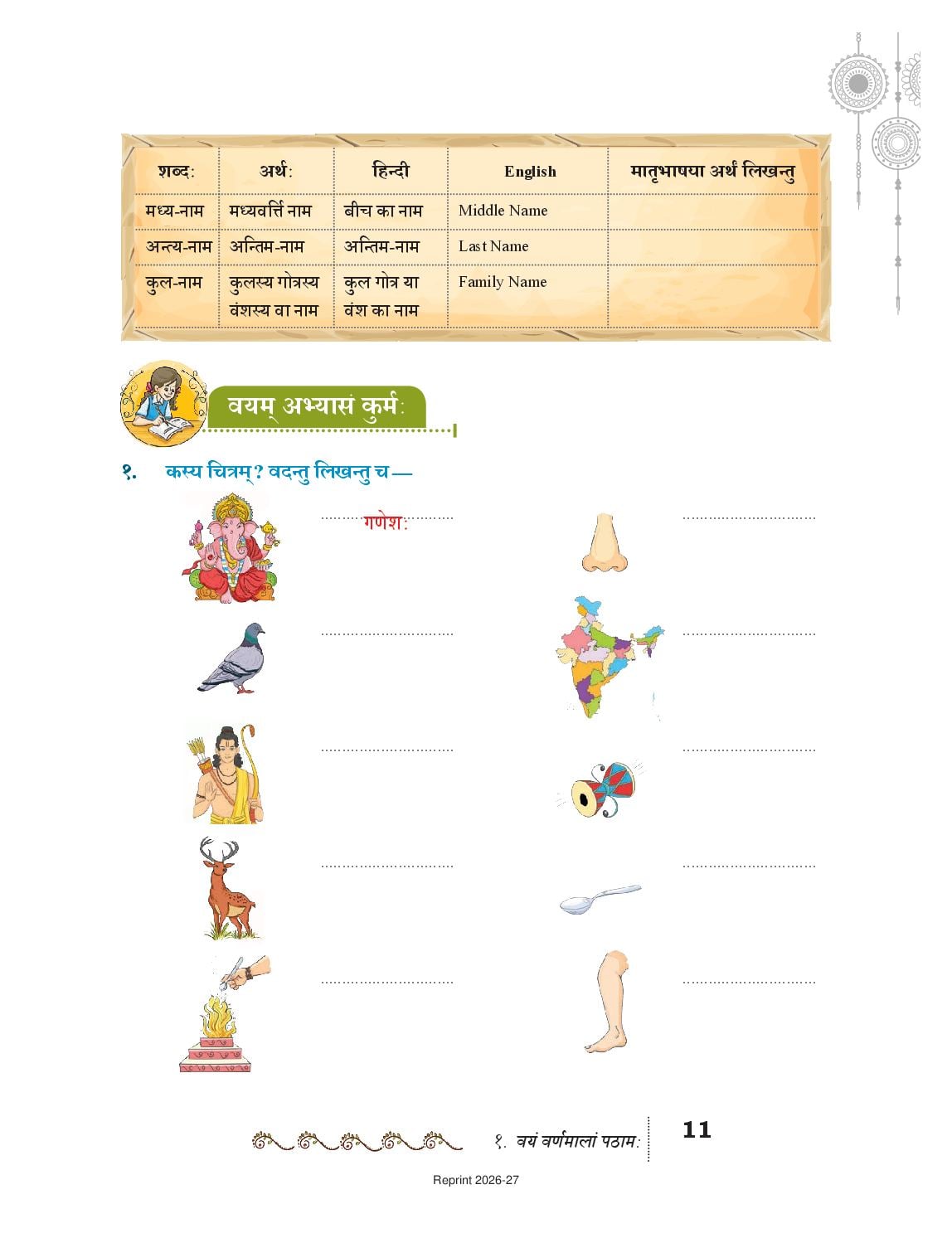 | शब्दः | अर्थः | हिन्दी | English | मातृभाषया अर्थं लिखन्तु |
|---|---|---|---|---|
| मध्य-नाम | मध्यवर्त्ति नाम | बीच का नाम | Middle Name | |
| अन्त्य-नाम | अन्तिम-नाम | अन्तिम-नाम | Last Name | |
| कुल-नाम | कुलस्य गोत्रस्य वंशस्य वा नाम | कुल गोत्र या वंश का नाम | Family Name | |

वयम् अभ्यासं कुर्मः

१. कस्य चित्रम्? वदन्तु लिखन्तु च —

गणेशः

१. वयं वर्णमालां पठामः 11

Reprint 2026-27